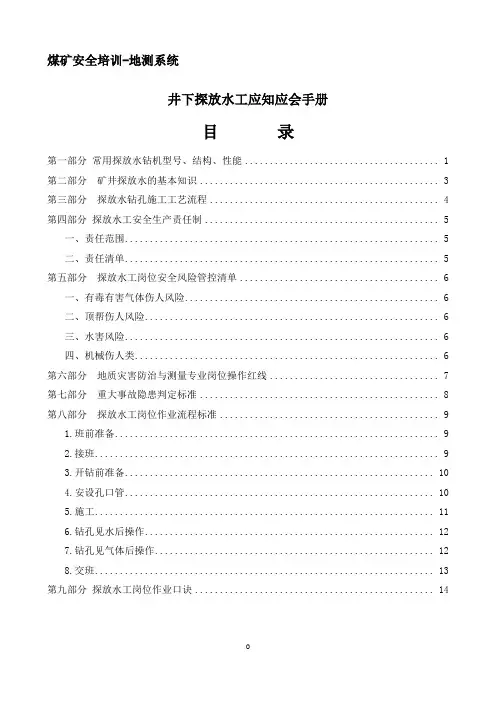 煤矿安全培训-地测系统

井下探放水工应知应会手册

目 录

第一部分 常用探放水钻机型号、结构、性能 ........ 1
第二部分 矿井探放水的基本知识 ........ 3
第三部分 探放水钻孔施工工艺流程 ........ 4
第四部分 探放水工安全生产责任制 ........ 5
一、责任范围 ........ 5
二、责任清单 ........ 5
第五部分 探放水工岗位安全风险管控清单 ........ 6
一、有毒有害气体伤人风险 ........ 6
二、顶帮伤人风险 ........ 6
三、水害风险 ........ 6
四、机械伤人类 ........ 6
第六部分 地质灾害防治与测量专业岗位操作红线 ........ 7
第七部分 重大事故隐患判定标准 ........ 8
第八部分 探放水工岗位作业流程标准 ........ 9
1.班前准备 ........ 9
2.接班 ........ 9
3.开钻前准备 ........ 10
4.安设孔口管 ........ 10
5.施工 ........ 11
6.钻孔见水后操作 ........ 12
7.钻孔见气体后操作 ........ 12
8.交班 ........ 13
第九部分 探放水工岗位作业口诀 ........ 14

0